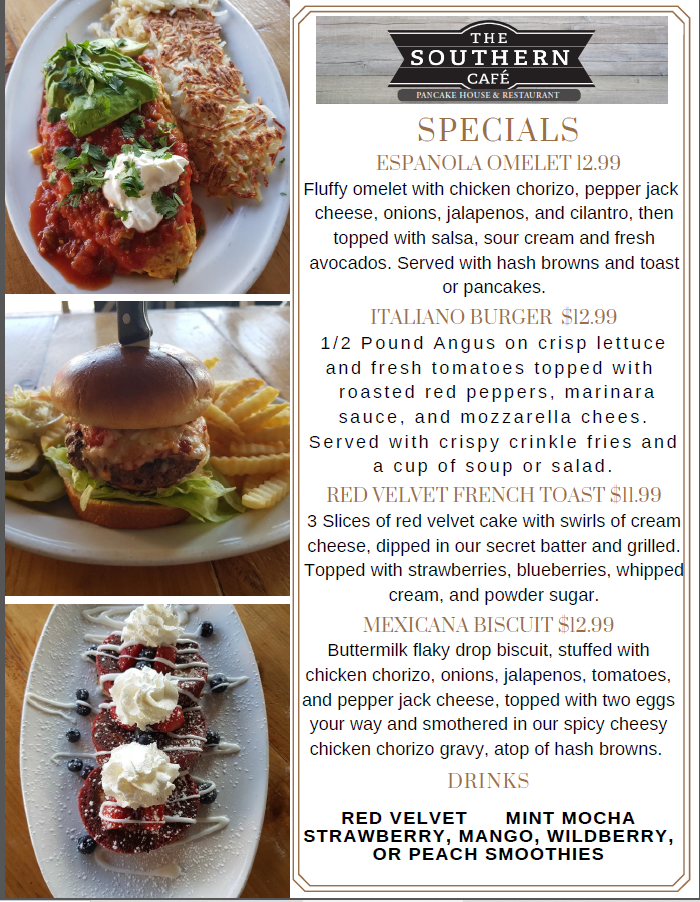 THE SOUTHERN CAFÉ
PANCAKE HOUSE & RESTAURANT

SPECIALS

ESPANOLA OMELET 12.99
Fluffy omelet with chicken chorizo, pepper jack cheese, onions, jalapenos, and cilantro, then topped with salsa, sour cream and fresh avocados. Served with hash browns and toast or pancakes.

ITALIANO BURGER $12.99
1/2 Pound Angus on crisp lettuce and fresh tomatoes topped with roasted red peppers, marinara sauce, and mozzarella chees. Served with crispy crinkle fries and a cup of soup or salad.

RED VELVET FRENCH TOAST $11.99
3 Slices of red velvet cake with swirls of cream cheese, dipped in our secret batter and grilled. Topped with strawberries, blueberries, whipped cream, and powder sugar.

MEXICANA BISCUIT $12.99
Buttermilk flaky drop biscuit, stuffed with chicken chorizo, onions, jalapenos, tomatoes, and pepper jack cheese, topped with two eggs your way and smothered in our spicy cheesy chicken chorizo gravy, atop of hash browns.

DRINKS

RED VELVET MINT MOCHA
STRAWBERRY, MANGO, WILDBERRY, OR PEACH SMOOTHIES